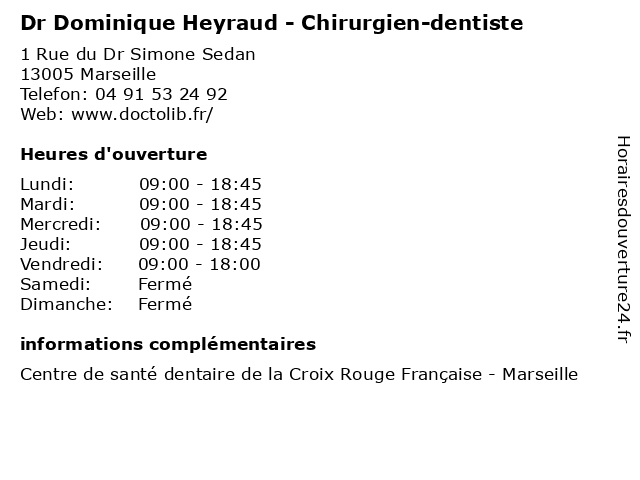 Dr Dominique Heyraud - Chirurgien-dentiste

1 Rue du Dr Simone Sedan
13005 Marseille
Telefon: 04 91 53 24 92
Web: www.doctolib.fr/

Heures d'ouverture

| | |
|---|---|
| Lundi: | 09:00 - 18:45 |
| Mardi: | 09:00 - 18:45 |
| Mercredi: | 09:00 - 18:45 |
| Jeudi: | 09:00 - 18:45 |
| Vendredi: | 09:00 - 18:00 |
| Samedi: | Fermé |
| Dimanche: | Fermé |

informations complémentaires

Centre de santé dentaire de la Croix Rouge Française - Marseille

Horairesdouverture24.fr